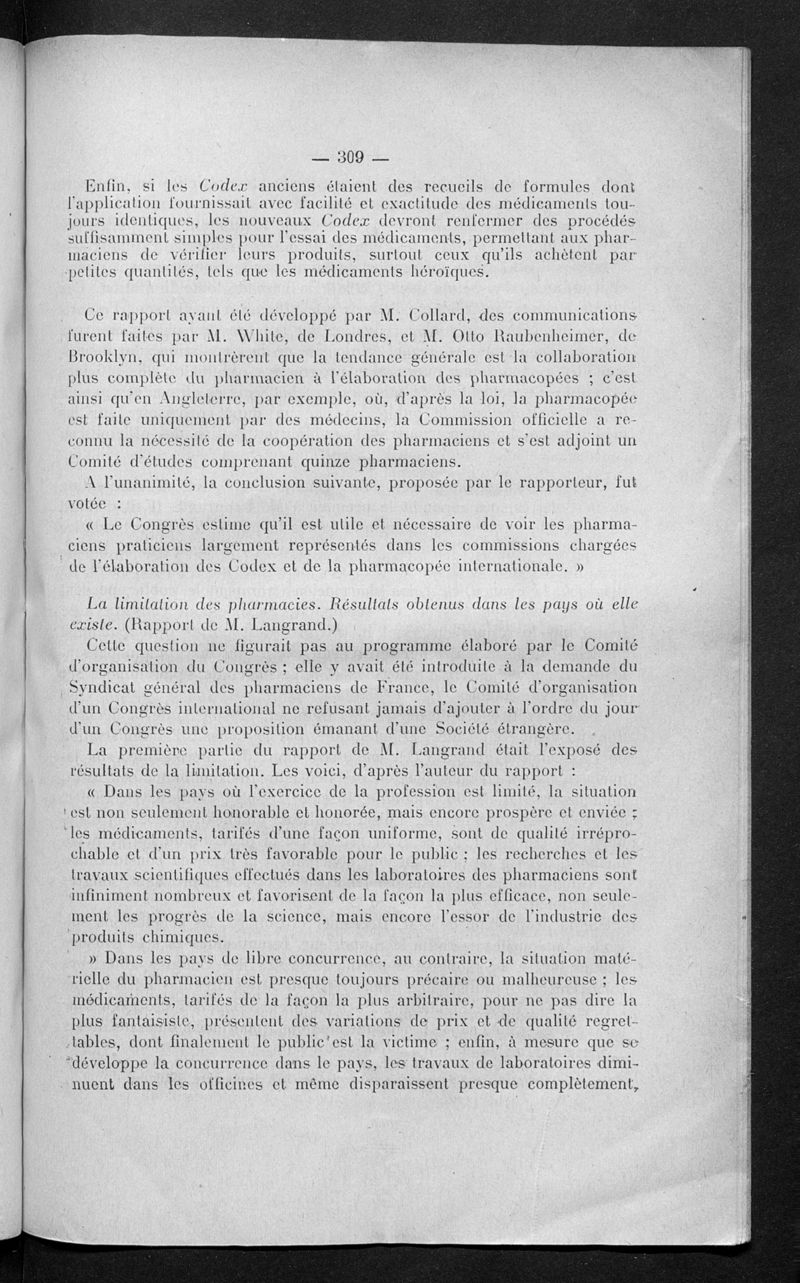 — 309 —

Enfin, si les Codex anciens étaient des recueils de formules dont l'application fournissait avec facilité et exactitude des médicaments toujours identiques, les nouveaux Codex devront renfermer des procédés suffisamment simples pour l'essai des médicaments, permettant aux pharmaciens de vérifier leurs produits, surtout ceux qu'ils achètent par petites quantités, tels que les médicaments héroïques.

Ce rapport ayant été développé par M. Collard, des communications furent faites par M. White, de Londres, et M. Otto Raubenheimer, de Brooklyn, qui montrèrent que la tendance générale est la collaboration plus complète du pharmacien à l'élaboration des pharmacopées ; c'est ainsi qu'en Angleterre, par exemple, où, d'après la loi, la pharmacopée est faite uniquement par des médecins, la Commission officielle a reconnu la nécessité de la coopération des pharmaciens et s'est adjoint un Comité d'études comprenant quinze pharmaciens.

A l'unanimité, la conclusion suivante, proposée par le rapporteur, fut votée :

« Le Congrès estime qu'il est utile et nécessaire de voir les pharmaciens praticiens largement représentés dans les commissions chargées de l'élaboration des Codex et de la pharmacopée internationale. »

La limitation des pharmacies. Résultats obtenus dans les pays où elle existe. (Rapport de M. Langrand.)

Cette question ne figurait pas au programme élaboré par le Comité d'organisation du Congrès ; elle y avait été introduite à la demande du Syndicat général des pharmaciens de France, le Comité d'organisation d'un Congrès international ne refusant jamais d'ajouter à l'ordre du jour d'un Congrès une proposition émanant d'une Société étrangère.

La première partie du rapport de M. Langrand était l'exposé des résultats de la limitation. Les voici, d'après l'auteur du rapport :

« Dans les pays où l'exercice de la profession est limité, la situation est non seulement honorable et honorée, mais encore prospère et enviée ; les médicaments, tarifés d'une façon uniforme, sont de qualité irréprochable et d'un prix très favorable pour le public ; les recherches et les travaux scientifiques effectués dans les laboratoires des pharmaciens sont infiniment nombreux et favorisent de la façon la plus efficace, non seulement les progrès de la science, mais encore l'essor de l'industrie des produits chimiques.

» Dans les pays de libre concurrence, au contraire, la situation matérielle du pharmacien est presque toujours précaire ou malheureuse ; les médicaments, tarifés de la façon la plus arbitraire, pour ne pas dire la plus fantaisiste, présentent des variations de prix et de qualité regrettables, dont finalement le public est la victime ; enfin, à mesure que se développe la concurrence dans le pays, les travaux de laboratoires diminuent dans les officines et même disparaissent presque complètement,